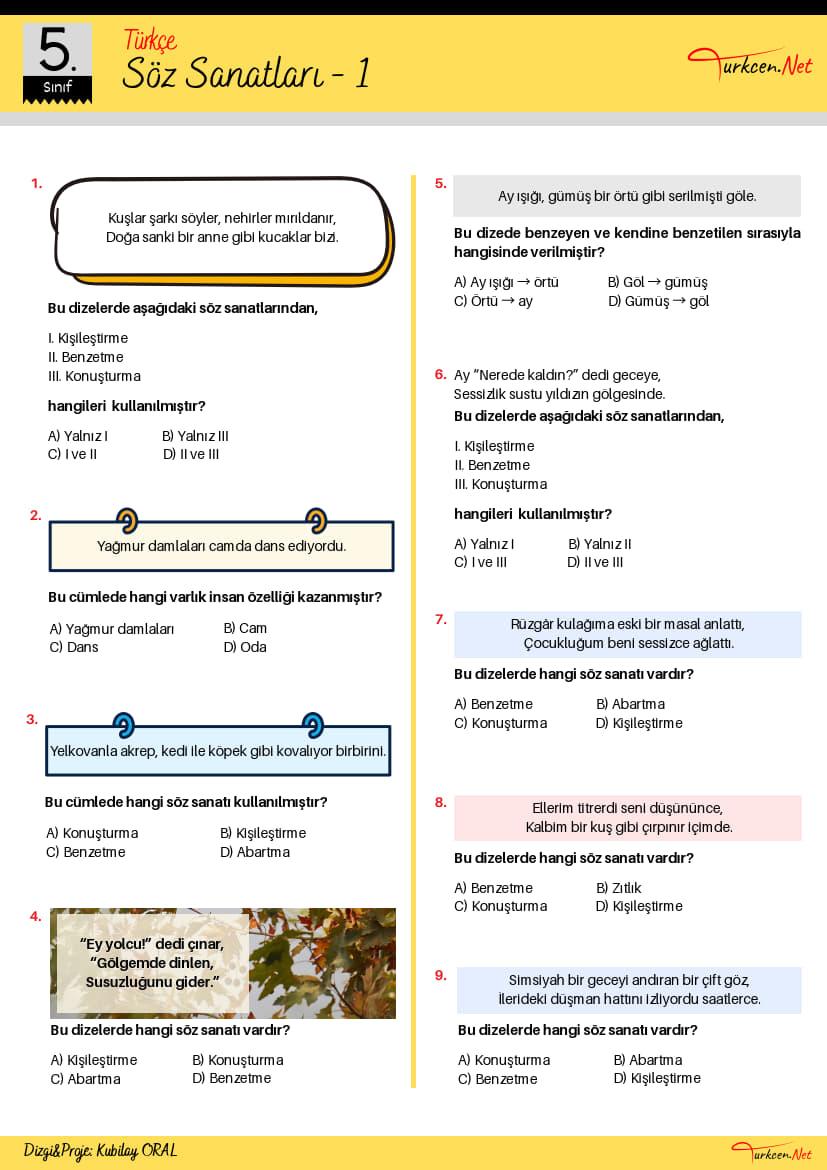 5. Sınıf

Türkçe
Söz Sanatları - 1

Turkcen.Net

1.
Kuşlar şarkı söyler, nehirler mırıldanır,
Doğa sanki bir anne gibi kucaklar bizi.

Bu dizelerde aşağıdaki söz sanatlarından,

I. Kişileştirme
II. Benzetme
III. Konuşturma

hangileri kullanılmıştır?

A) Yalnız I B) Yalnız III
C) I ve II D) II ve III

2.
Yağmur damlaları camda dans ediyordu.

Bu cümlede hangi varlık insan özelliği kazanmıştır?

A) Yağmur damlaları B) Cam
C) Dans D) Oda

3.
Yelkovanla akrep, kedi ile köpek gibi kovalıyor birbirini.

Bu cümlede hangi söz sanatı kullanılmıştır?

A) Konuşturma B) Kişileştirme
C) Benzetme D) Abartma

4.
"Ey yolcu!" dedi çınar,
"Gölgemde dinlen,
Susuzluğunu gider."

Bu dizelerde hangi söz sanatı vardır?

A) Kişileştirme B) Konuşturma
C) Abartma D) Benzetme

5.
Ay ışığı, gümüş bir örtü gibi serilmişti göle.

Bu dizede benzeyen ve kendine benzetilen sırasıyla hangisinde verilmiştir?

A) Ay ışığı → örtü B) Göl → gümüş
C) Örtü → ay D) Gümüş → göl

6. Ay "Nerede kaldın?" dedi geceye,
Sessizlik sustu yıldızın gölgesinde.
Bu dizelerde aşağıdaki söz sanatlarından,

I. Kişileştirme
II. Benzetme
III. Konuşturma

hangileri kullanılmıştır?

A) Yalnız I B) Yalnız II
C) I ve III D) II ve III

7.
Rüzgâr kulağıma eski bir masal anlattı,
Çocukluğum beni sessizce ağlattı.

Bu dizelerde hangi söz sanatı vardır?

A) Benzetme B) Abartma
C) Konuşturma D) Kişileştirme

8.
Ellerim titrerdi seni düşününce,
Kalbim bir kuş gibi çırpınır içimde.

Bu dizelerde hangi söz sanatı vardır?

A) Benzetme B) Zıtlık
C) Konuşturma D) Kişileştirme

9.
Simsiyah bir geceyi andıran bir çift göz,
İlerideki düşman hattını izliyordu saatlerce.

Bu dizelerde hangi söz sanatı vardır?

A) Konuşturma B) Abartma
C) Benzetme D) Kişileştirme

Dizgi&Proje: Kubilay ORAL
Turkcen.Net